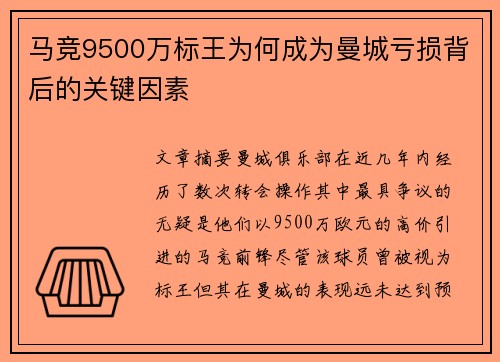 马竞9500万标王为何成为曼城亏损背后的关键因素

文章摘要曼城俱乐部在近几年内经历了数次转会操作其中最具争议的无疑是他们以9500万欧元的高价引进的马竞前锋尽管该球员曾被视为标王但其在曼城的表现远未达到预